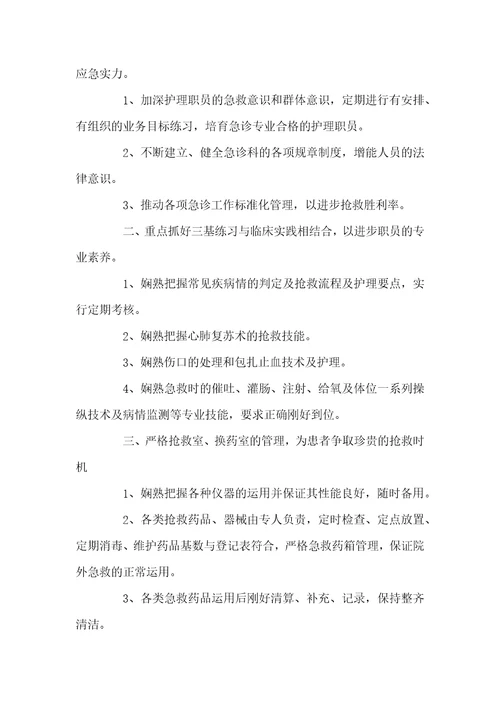 应急实力。

1、加深护理职员的急救意识和群体意识，定期进行有安排、有组织的业务目标练习，培育急诊专业合格的护理职员。

2、不断建立、健全急诊科的各项规章制度，增能人员的法律意识。

3、推动各项急诊工作标准化管理，以进步抢救胜利率。

二、重点抓好三基练习与临床实践相结合，以进步职员的专业素养。

1、娴熟把握常见疾病情的判定及抢救流程及护理要点，实行定期考核。

2、娴熟把握心肺复苏术的抢救技能。

3、娴熟伤口的处理和包扎止血技术及护理。

4、娴熟急救时的催吐、灌肠、注射、给氧及体位一系列操纵技术及病情监测等专业技能，要求正确刚好到位。

三、严格抢救室、换药室的管理，为患者争取珍贵的抢救时机

1、娴熟把握各种仪器的运用并保证其性能良好，随时备用。

2、各类抢救药品、器械由专人负责，定时检查、定点放置、定期消毒、维护药品基数与登记表符合，严格急救药箱管理，保证院外急救的正常运用。

3、各类急救药品运用后刚好清算、补充、记录，保持整齐清洁。